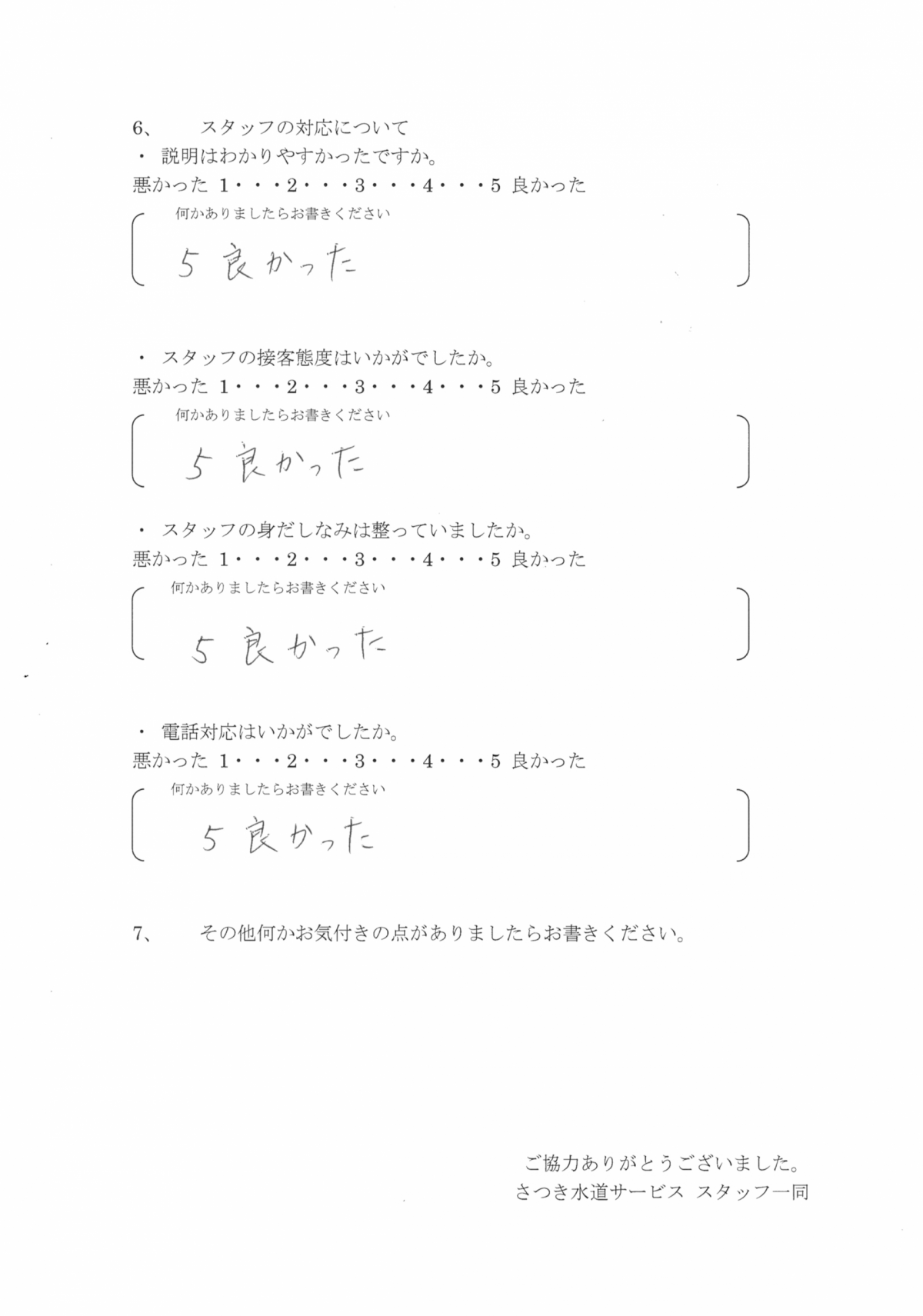 6、　スタッフの対応について

・ 説明はわかりやすかったですか。

悪かった 1・・・2・・・3・・・4・・・5 良かった

何かありましたらお書きください

5 良かった

・ スタッフの接客態度はいかがでしたか。

悪かった 1・・・2・・・3・・・4・・・5 良かった

何かありましたらお書きください

5 良かった

・ スタッフの身だしなみは整っていましたか。

悪かった 1・・・2・・・3・・・4・・・5 良かった

何かありましたらお書きください

5 良かった

・ 電話対応はいかがでしたか。

悪かった 1・・・2・・・3・・・4・・・5 良かった

何かありましたらお書きください

5 良かった

7、　その他何かお気付きの点がありましたらお書きください。

ご協力ありがとうございました。
さつき水道サービス スタッフ一同